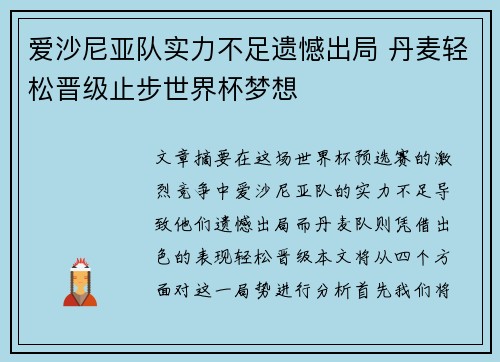 爱沙尼亚队实力不足遗憾出局 丹麦轻松晋级止步世界杯梦想

文章摘要在这场世界杯预选赛的激烈竞争中爱沙尼亚队的实力不足导致他们遗憾出局而丹麦队则凭借出色的表现轻松晋级本文将从四个方面对这一局势进行分析首先我们将